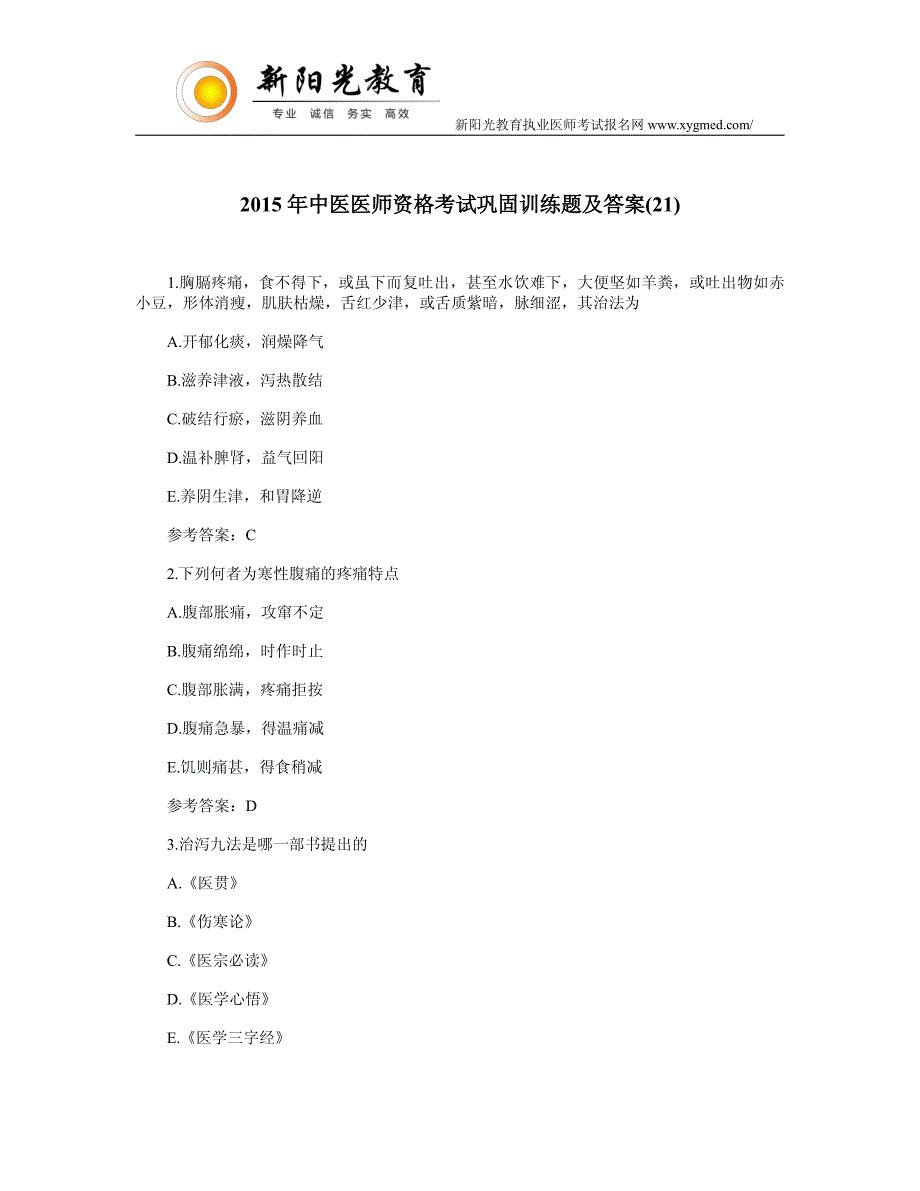 新阳光教育
专业 诚信 务实 高效
新阳光教育执业医师考试报名网 www.xygmed.com/

2015 年中医医师资格考试巩固训练题及答案(21)

1.胸膈疼痛，食不得下，或虽下而复吐出，甚至水饮难下，大便坚如羊粪，或吐出物如赤小豆，形体消瘦，肌肤枯燥，舌红少津，或舌质紫暗，脉细涩，其治法为

A.开郁化痰，润燥降气

B.滋养津液，泻热散结

C.破结行瘀，滋阴养血

D.温补脾肾，益气回阳

E.养阴生津，和胃降逆

参考答案：C

2.下列何者为寒性腹痛的疼痛特点

A.腹部胀痛，攻窜不定

B.腹痛绵绵，时作时止

C.腹部胀满，疼痛拒按

D.腹痛急暴，得温痛减

E.饥则痛甚，得食稍减

参考答案：D

3.治泻九法是哪一部书提出的

A.《医贯》

B.《伤寒论》

C.《医宗必读》

D.《医学心悟》

E.《医学三字经》